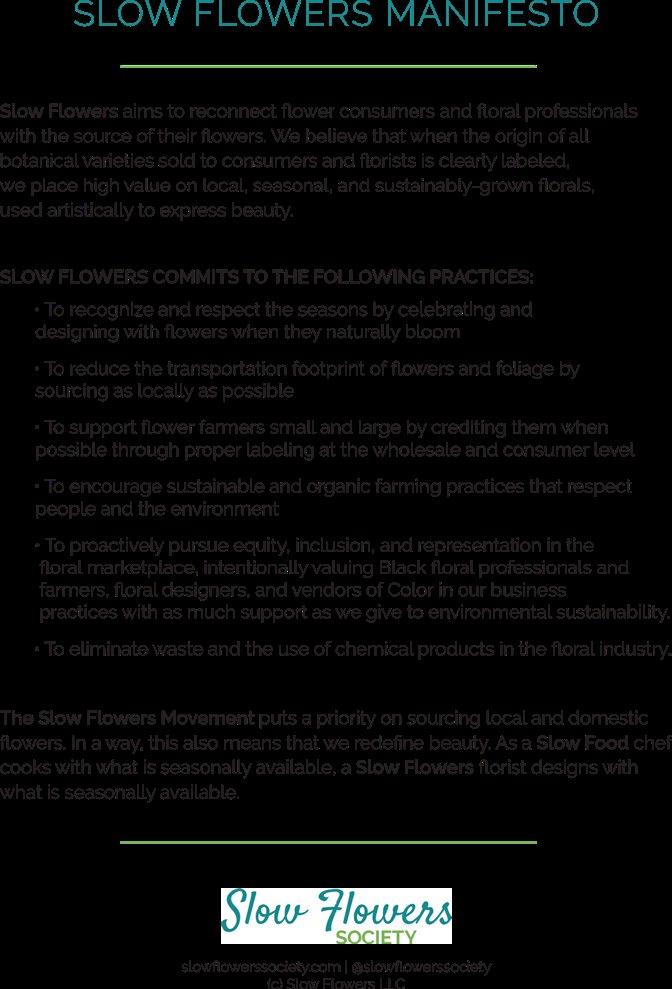 SLOW FLOWERS MANIFESTO

Slow Flowers aims to reconnect flower consumers and floral professionals with the source of their flowers. We believe that when the origin of all botanical varieties sold to consumers and florists is clearly labeled, we place high value on local, seasonal, and sustainably-grown florals, used artistically to express beauty.

SLOW FLOWERS COMMITS TO THE FOLLOWING PRACTICES:

• To recognize and respect the seasons by celebrating and designing with flowers when they naturally bloom

• To reduce the transportation footprint of flowers and foliage by sourcing as locally as possible

• To support flower farmers small and large by crediting them when possible through proper labeling at the wholesale and consumer level

• To encourage sustainable and organic farming practices that respect people and the environment

• To proactively pursue equity, inclusion, and representation in the floral marketplace, intentionally valuing Black floral professionals and farmers, floral designers, and vendors of Color in our business practices with as much support as we give to environmental sustainability.

• To eliminate waste and the use of chemical products in the floral industry.

The Slow Flowers Movement puts a priority on sourcing local and domestic flowers. In a way, this also means that we redefine beauty. As a Slow Food chef cooks with what is seasonally available, a Slow Flowers florist designs with what is seasonally available.

Slow Flowers
SOCIETY

slowflowerssociety.com | @slowflowerssociety
(c) Slow Flowers LLC